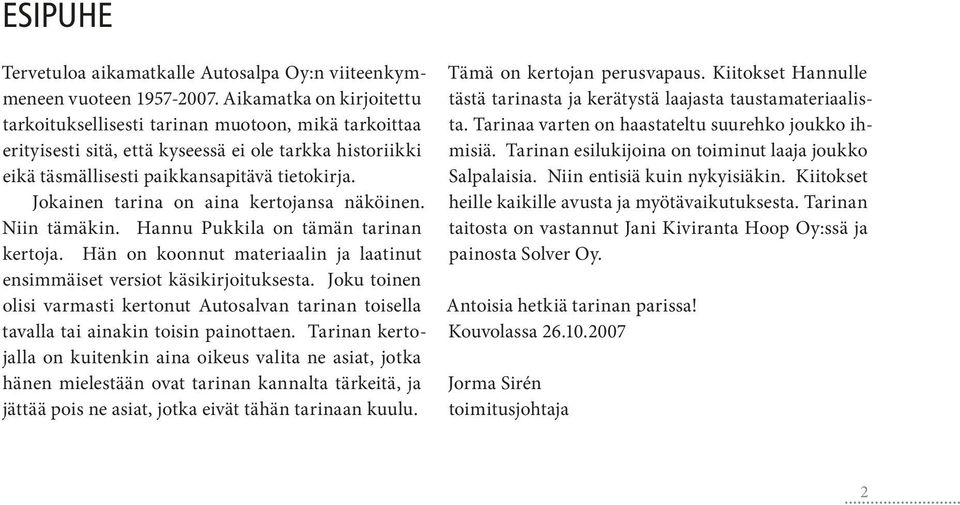 ESIPUHE

Tervetuloa aikamatkalle Autosalpa Oy:n viiteenkymmeneen vuoteen 1957-2007. Aikamatka on kirjoitettu tarkoituksellisesti tarinan muotoon, mikä tarkoittaa erityisesti sitä, että kyseessä ei ole tarkka historiikki eikä täsmällisesti paikkansapitävä tietokirja.

Jokainen tarina on aina kertojansa näköinen. Niin tämäkin. Hannu Pukkila on tämän tarinan kertoja. Hän on koonnut materiaalin ja laatinut ensimmäiset versiot käsikirjoituksesta. Joku toinen olisi varmasti kertonut Autosalvan tarinan toisella tavalla tai ainakin toisin painottaen. Tarinan kertojalla on kuitenkin aina oikeus valita ne asiat, jotka hänen mielestään ovat tarinan kannalta tärkeitä, ja jättää pois ne asiat, jotka eivät tähän tarinaan kuulu.

Tämä on kertojan perusvapaus. Kiitokset Hannulle tästä tarinasta ja kerätystä laajasta taustamateriaalista. Tarinaa varten on haastateltu suurehko joukko ihmisiä. Tarinan esilukijoina on toiminut laaja joukko Salpalaisia. Niin entisiä kuin nykyisiäkin. Kiitokset heille kaikille avusta ja myötävaikutuksesta. Tarinan taitosta on vastannut Jani Kiviranta Hoop Oy:ssä ja painosta Solver Oy.

Antoisia hetkiä tarinan parissa!
Kouvolassa 26.10.2007

Jorma Sirén
toimitusjohtaja

2